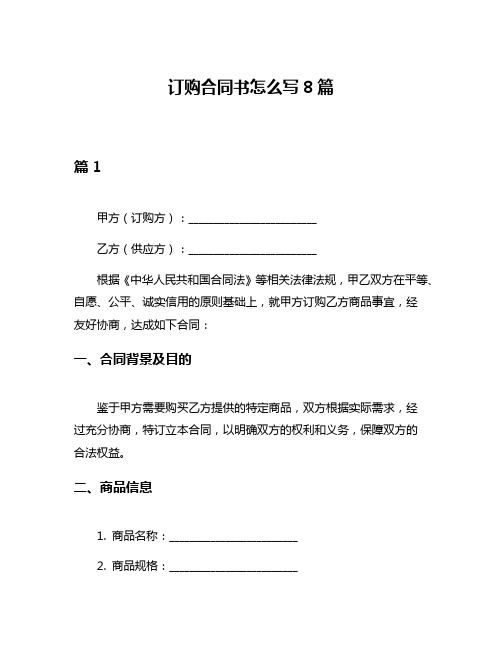 订购合同书怎么写 8 篇

篇 1

甲方（订购方）：______________________

乙方（供应方）：______________________

根据《中华人民共和国合同法》等相关法律法规，甲乙双方在平等、自愿、公平、诚实信用的原则基础上，就甲方订购乙方商品事宜，经友好协商，达成如下合同：

一、合同背景及目的

鉴于甲方需要购买乙方提供的特定商品，双方根据实际需求，经过充分协商，特订立本合同，以明确双方的权利和义务，保障双方的合法权益。

二、商品信息

1. 商品名称：______________________

2. 商品规格：______________________